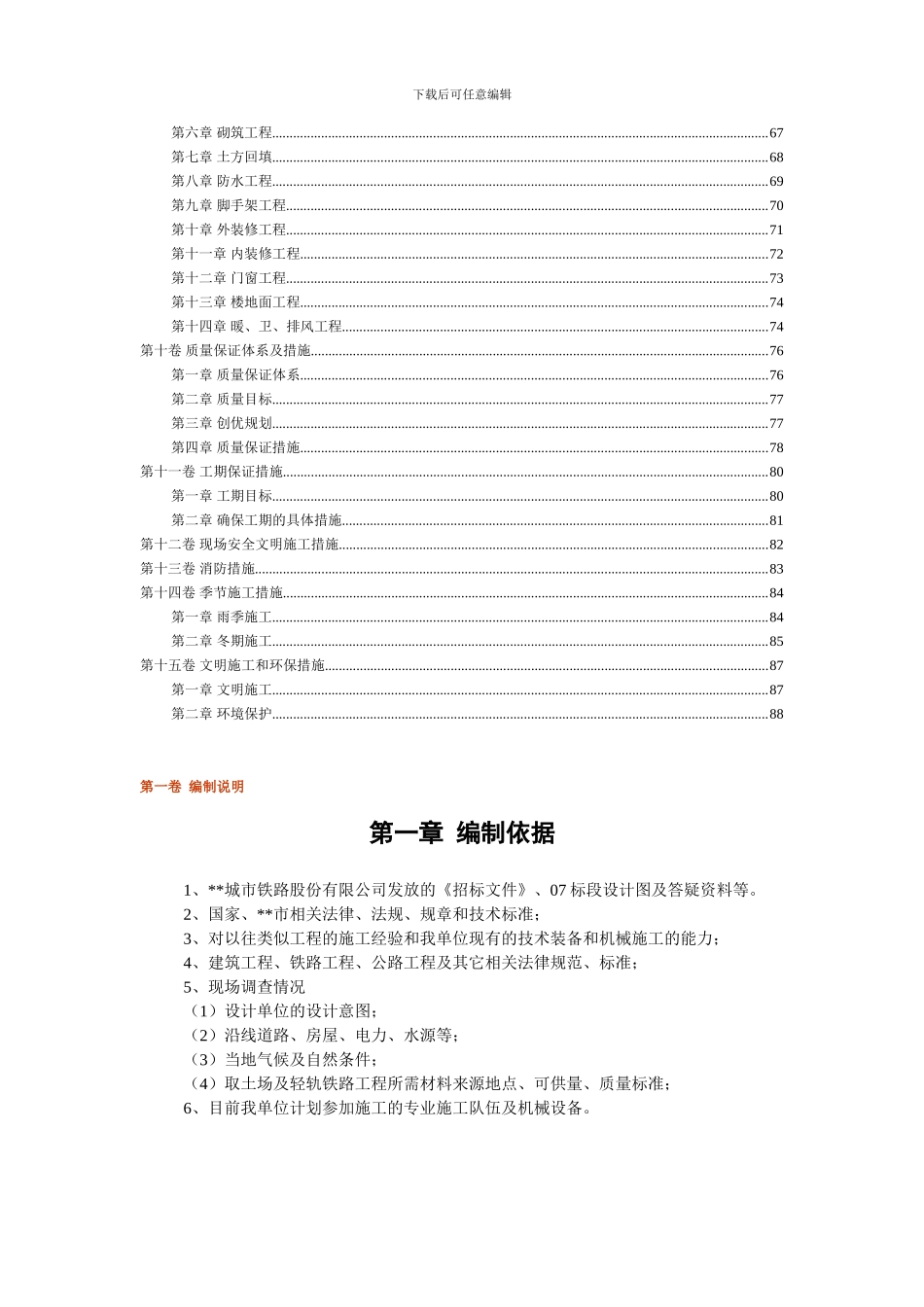 下载后可任意编辑

第六章 砌筑工程......67
第七章 土方回填......68
第八章 防水工程......69
第九章 脚手架工程......70
第十章 外装修工程......71
第十一章 内装修工程......72
第十二章 门窗工程......73
第十三章 楼地面工程......74
第十四章 暖、卫、排风工程......74
第十卷 质量保证体系及措施......76
第一章 质量保证体系......76
第二章 质量目标......77
第三章 创优规划......77
第四章 质量保证措施......78
第十一卷 工期保证措施......80
第一章 工期目标......80
第二章 确保工期的具体措施......81
第十二卷 现场安全文明施工措施......82
第十三卷 消防措施......83
第十四卷 季节施工措施......84
第一章 雨季施工......84
第二章 冬期施工......85
第十五卷 文明施工和环保措施......87
第一章 文明施工......87
第二章 环境保护......88

第一卷 编制说明

第一章 编制依据

1、**城市铁路股份有限公司发放的《招标文件》、07 标段设计图及答疑资料等。
2、国家、**市相关法律、法规、规章和技术标准；
3、对以往类似工程的施工经验和我单位现有的技术装备和机械施工的能力；
4、建筑工程、铁路工程、公路工程及其它相关法律规范、标准；
5、现场调查情况
（1）设计单位的设计意图；
（2）沿线道路、房屋、电力、水源等；
（3）当地气候及自然条件；
（4）取土场及轻轨铁路工程所需材料来源地点、可供量、质量标准；
6、目前我单位计划参加施工的专业施工队伍及机械设备。